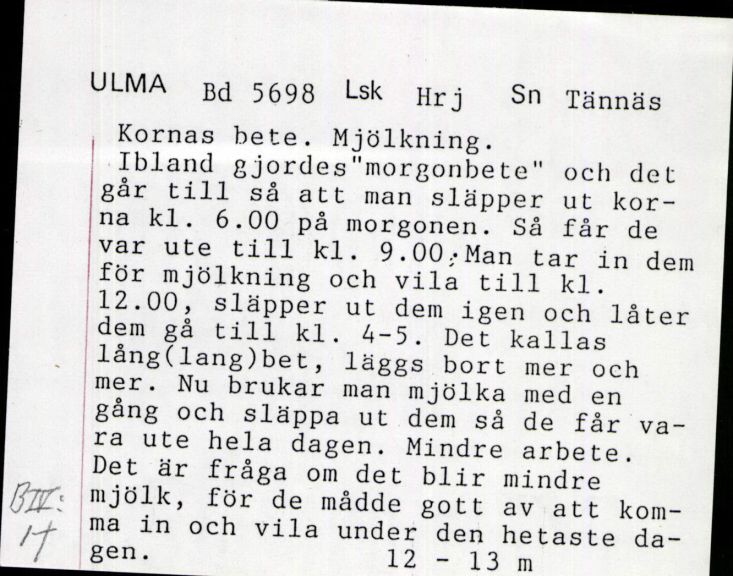 ULMA Bd 5698 Lsk Hrj Sn Tännäs

Kornas bete. Mjölkning.
Ibland gjordes"morgonbete" och det går till så att man släpper ut korna kl. 6.00 på morgonen. Så får de var ute till kl. 9.00. Man tar in dem för mjölkning och vila till kl. 12.00, släpper ut dem igen och låter dem gå till kl. 4-5. Det kallas lång(lang)bet, läggs bort mer och mer. Nu brukar man mjölka med en gång och släppa ut dem så de får vara ute hela dagen. Mindre arbete. Det är fråga om det blir mindre mjölk, för de mådde gott av att komma in och vila under den hetaste dagen.

12 - 13 m

BIV:
17